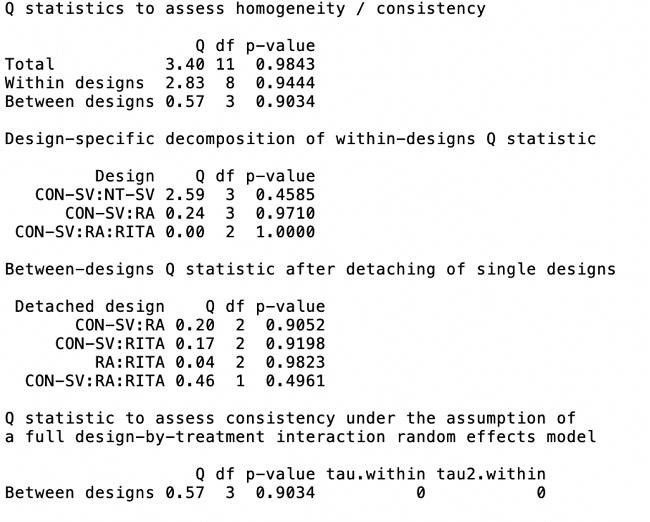 Q statistics to assess homogeneity / consistency

|  | Q | df | p-value |
|---|---|---|---|
| Total | 3.40 | 11 | 0.9843 |
| Within designs | 2.83 | 8 | 0.9444 |
| Between designs | 0.57 | 3 | 0.9034 |

Design-specific decomposition of within-designs Q statistic

| Design | Q | df | p-value |
|---|---|---|---|
| CON-SV:NT-SV | 2.59 | 3 | 0.4585 |
| CON-SV:RA | 0.24 | 3 | 0.9710 |
| CON-SV:RA:RITA | 0.00 | 2 | 1.0000 |

Between-designs Q statistic after detaching of single designs

| Detached design | Q | df | p-value |
|---|---|---|---|
| CON-SV:RA | 0.20 | 2 | 0.9052 |
| CON-SV:RITA | 0.17 | 2 | 0.9198 |
| RA:RITA | 0.04 | 2 | 0.9823 |
| CON-SV:RA:RITA | 0.46 | 1 | 0.4961 |

Q statistic to assess consistency under the assumption of a full design-by-treatment interaction random effects model

|  | Q | df | p-value | tau.within | tau2.within |
|---|---|---|---|---|---|
| Between designs | 0.57 | 3 | 0.9034 | 0 | 0 |